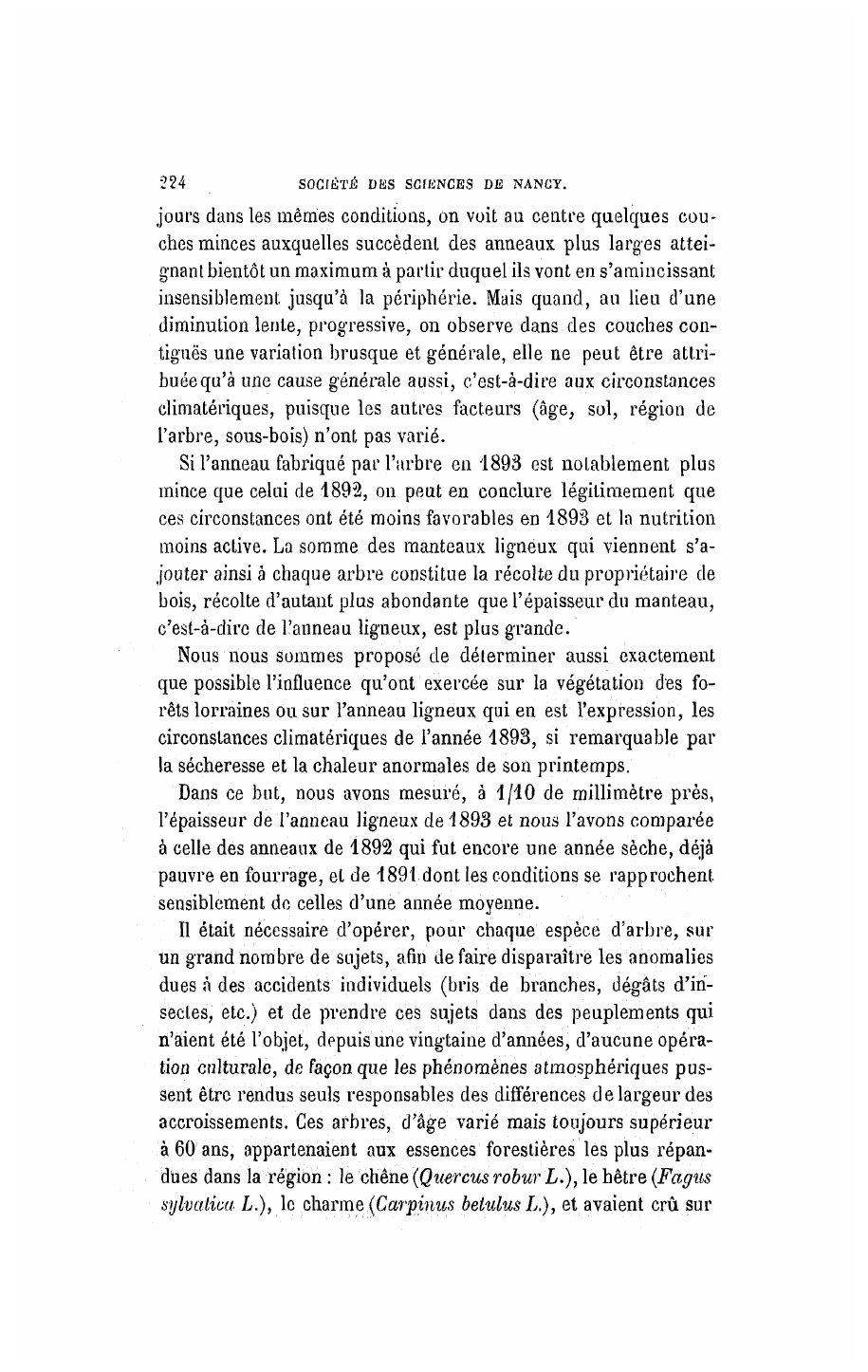 224 SOCIÉTÉ DES SCIENCES DE NANCY.

jours dans les mêmes conditions, on voit au centre quelques couches minces auxquelles succèdent des anneaux plus larges atteignant bientôt un maximum à partir duquel ils vont en s'amincissant insensiblement jusqu'à la périphérie. Mais quand, au lieu d'une diminution lente, progressive, on observe dans des couches contiguës une variation brusque et générale, elle ne peut être attribuée qu'à une cause générale aussi, c'est-à-dire aux circonstances climatériques, puisque les autres facteurs (âge, sol, région de l'arbre, sous-bois) n'ont pas varié.

Si l'anneau fabriqué par l'arbre en 1893 est notablement plus mince que celui de 1892, on peut en conclure légitimement que ces circonstances ont été moins favorables en 1893 et la nutrition moins active. La somme des manteaux ligneux qui viennent s'ajouter ainsi à chaque arbre constitue la récolte du propriétaire de bois, récolte d'autant plus abondante que l'épaisseur du manteau, c'est-à-dire de l'anneau ligneux, est plus grande.

Nous nous sommes proposé de déterminer aussi exactement que possible l'influence qu'ont exercée sur la végétation des forêts lorraines ou sur l'anneau ligneux qui en est l'expression, les circonstances climatériques de l'année 1893, si remarquable par la sécheresse et la chaleur anormales de son printemps.

Dans ce but, nous avons mesuré, à 1/10 de millimètre près, l'épaisseur de l'anneau ligneux de 1893 et nous l'avons comparée à celle des anneaux de 1892 qui fut encore une année sèche, déjà pauvre en fourrage, et de 1891 dont les conditions se rapprochent sensiblement de celles d'une année moyenne.

Il était nécessaire d'opérer, pour chaque espèce d'arbre, sur un grand nombre de sujets, afin de faire disparaître les anomalies dues à des accidents individuels (bris de branches, dégâts d'insectes, etc.) et de prendre ces sujets dans des peuplements qui n'aient été l'objet, depuis une vingtaine d'années, d'aucune opération culturale, de façon que les phénomènes atmosphériques pussent être rendus seuls responsables des différences de largeur des accroissements. Ces arbres, d'âge varié mais toujours supérieur à 60 ans, appartenaient aux essences forestières les plus répandues dans la région : le chêne (Quercus robur L.), le hêtre (Fagus sylvatica L.), le charme (Carpinus betulus L.), et avaient crû sur